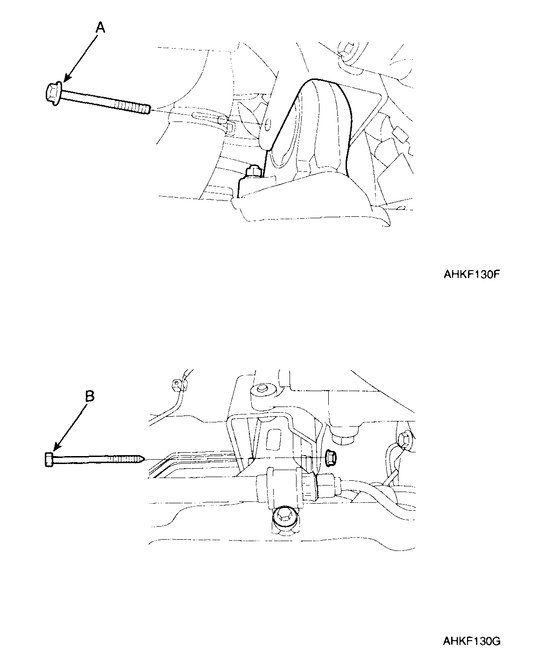 A

AHKF130F

B

AHKF130G